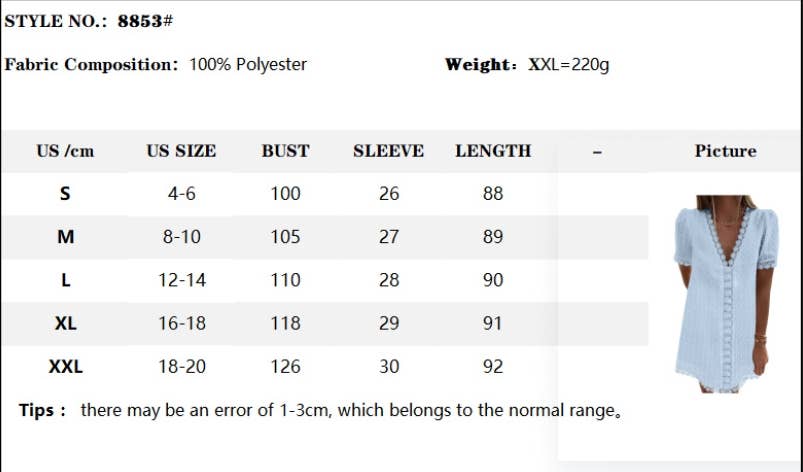 STYLE NO.: 8853#

Fabric Composition: 100% Polyester

Weight: XXL=220g

| US /cm | US SIZE | BUST | SLEEVE | LENGTH | - | Picture |
|---|---|---|---|---|---|---|
| S | 4-6 | 100 | 26 | 88 | | |
| M | 8-10 | 105 | 27 | 89 | | |
| L | 12-14 | 110 | 28 | 90 | | |
| XL | 16-18 | 118 | 29 | 91 | | |
| XXL | 18-20 | 126 | 30 | 92 | | |

Tips : there may be an error of 1-3cm, which belongs to the normal range。